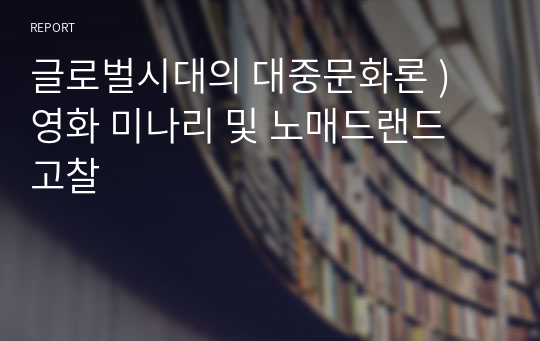 REPORT

글로벌시대의 대중문화론 ) 영화 미나리 및 노매드랜드 고찰